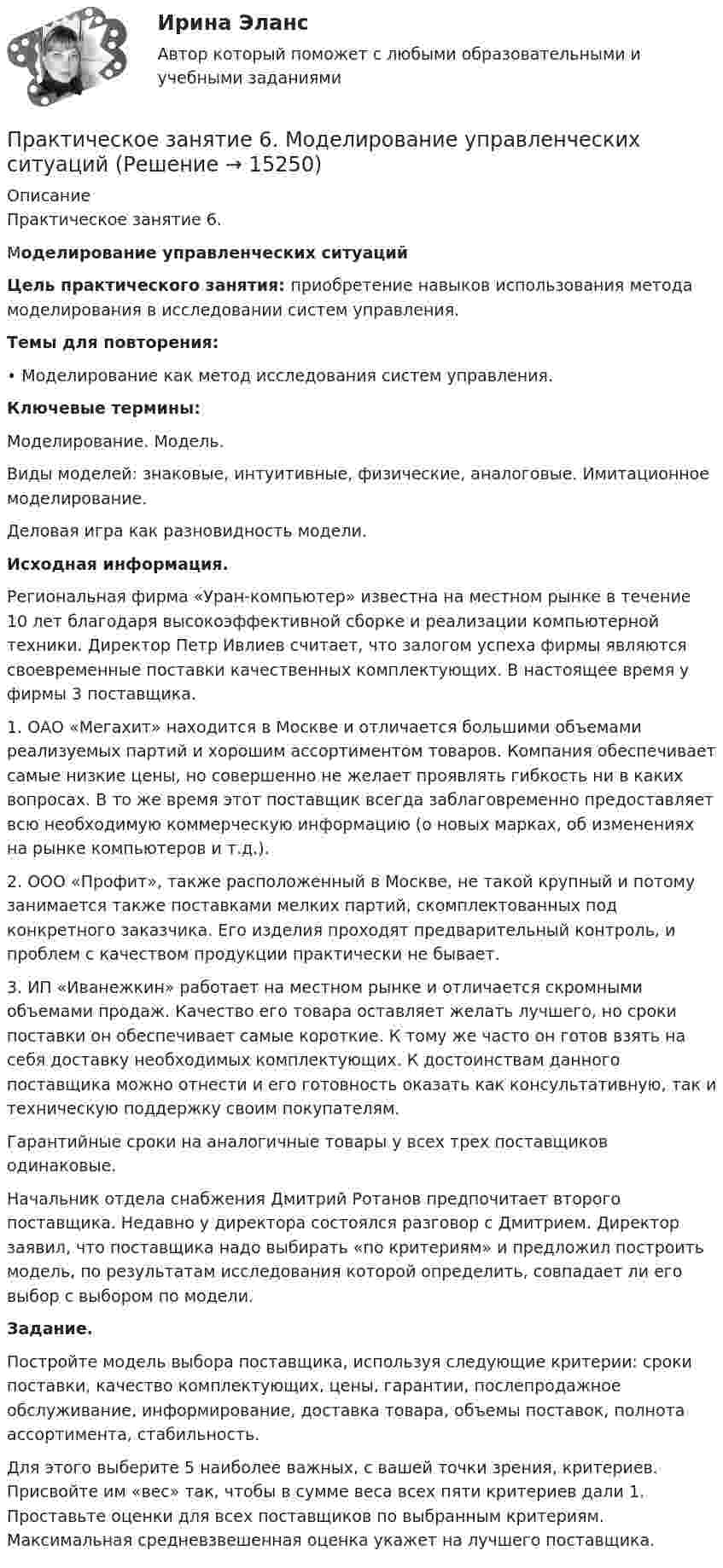 Ирина Эланс

Автор который поможет с любыми образовательными и учебными заданиями

Практическое занятие 6. Моделирование управленческих ситуаций (Решение → 15250)

Описание
Практическое занятие 6.

Моделирование управленческих ситуаций

Цель практического занятия: приобретение навыков использования метода моделирования в исследовании систем управления.

Темы для повторения:

• Моделирование как метод исследования систем управления.

Ключевые термины:

Моделирование. Модель.

Виды моделей: знаковые, интуитивные, физические, аналоговые. Имитационное моделирование.

Деловая игра как разновидность модели.

Исходная информация.

Региональная фирма «Уран-компьютер» известна на местном рынке в течение 10 лет благодаря высокоэффективной сборке и реализации компьютерной техники. Директор Петр Ивлиев считает, что залогом успеха фирмы являются своевременные поставки качественных комплектующих. В настоящее время у фирмы 3 поставщика.

1. ОАО «Мегахит» находится в Москве и отличается большими объемами реализуемых партий и хорошим ассортиментом товаров. Компания обеспечивает самые низкие цены, но совершенно не желает проявлять гибкость ни в каких вопросах. В то же время этот поставщик всегда заблаговременно предоставляет всю необходимую коммерческую информацию (о новых марках, об изменениях на рынке компьютеров и т.д.).

2. ООО «Профит», также расположенный в Москве, не такой крупный и потому занимается также поставками мелких партий, скомплектованных под конкретного заказчика. Его изделия проходят предварительный контроль, и проблем с качеством продукции практически не бывает.

3. ИП «Иванежкин» работает на местном рынке и отличается скромными объемами продаж. Качество его товара оставляет желать лучшего, но сроки поставки он обеспечивает самые короткие. К тому же часто он готов взять на себя доставку необходимых комплектующих. К достоинствам данного поставщика можно отнести и его готовность оказать как консультативную, так и техническую поддержку своим покупателям.

Гарантийные сроки на аналогичные товары у всех трех поставщиков одинаковые.

Начальник отдела снабжения Дмитрий Ротанов предпочитает второго поставщика. Недавно у директора состоялся разговор с Дмитрием. Директор заявил, что поставщика надо выбирать «по критериям» и предложил построить модель, по результатам исследования которой определить, совпадает ли его выбор с выбором по модели.

Задание.

Постройте модель выбора поставщика, используя следующие критерии: сроки поставки, качество комплектующих, цены, гарантии, послепродажное обслуживание, информирование, доставка товара, объемы поставок, полнота ассортимента, стабильность.

Для этого выберите 5 наиболее важных, с вашей точки зрения, критериев. Присвойте им «вес» так, чтобы в сумме веса всех пяти критериев дали 1. Проставьте оценки для всех поставщиков по выбранным критериям. Максимальная средневзвешенная оценка укажет на лучшего поставщика.